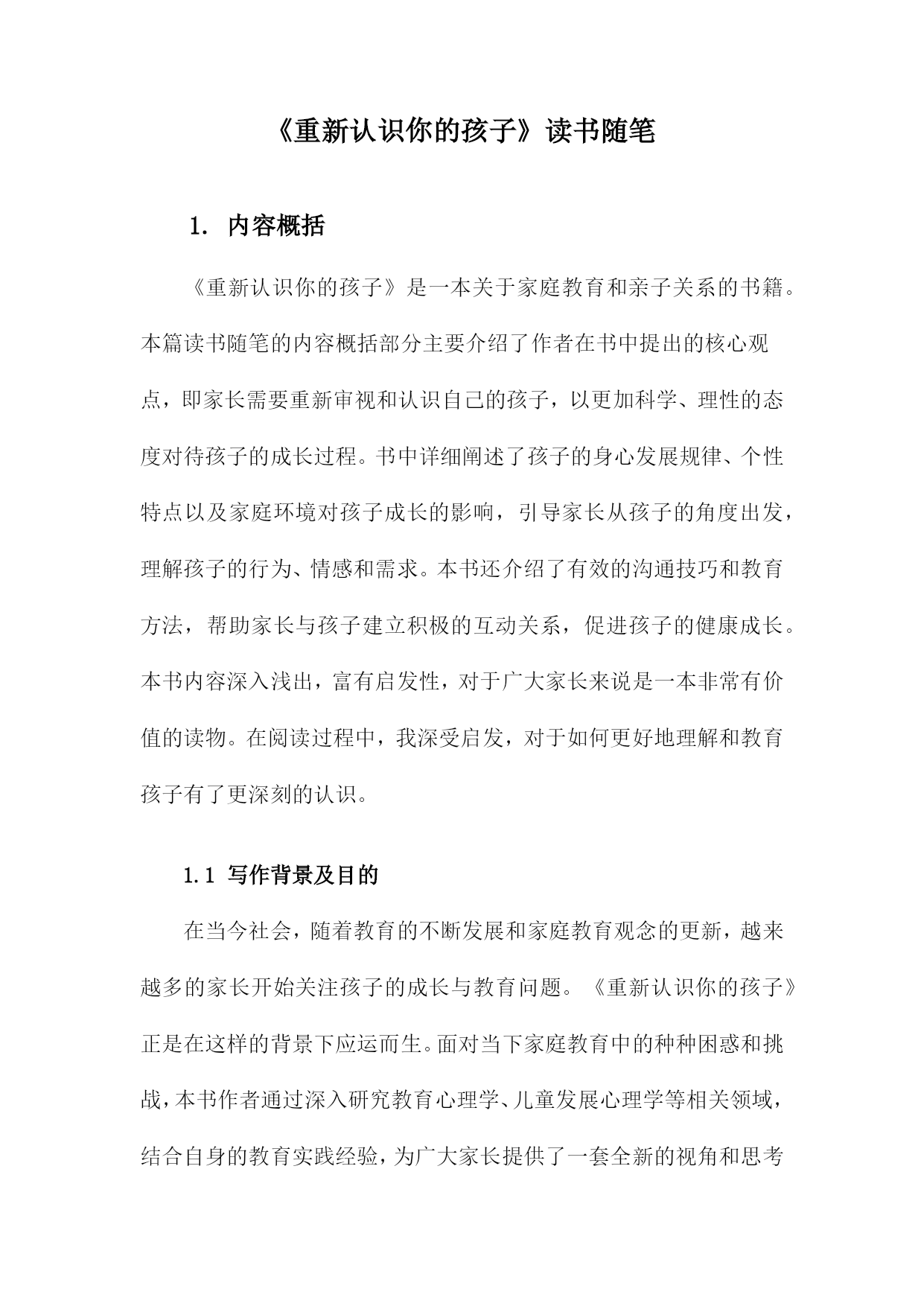 《重新认识你的孩子》读书随笔

1. 内容概括

《重新认识你的孩子》是一本关于家庭教育和亲子关系的书籍。本篇读书随笔的内容概括部分主要介绍了作者在书中提出的核心观点，即家长需要重新审视和认识自己的孩子，以更加科学、理性的态度对待孩子的成长过程。书中详细阐述了孩子的身心发展规律、个性特点以及家庭环境对孩子成长的影响，引导家长从孩子的角度出发，理解孩子的行为、情感和需求。本书还介绍了有效的沟通技巧和教育方法，帮助家长与孩子建立积极的互动关系，促进孩子的健康成长。本书内容深入浅出，富有启发性，对于广大家长来说是一本非常有价值的读物。在阅读过程中，我深受启发，对于如何更好地理解和教育孩子有了更深刻的认识。

1.1 写作背景及目的

在当今社会，随着教育的不断发展和家庭教育观念的更新，越来越多的家长开始关注孩子的成长与教育问题。《重新认识你的孩子》正是在这样的背景下应运而生。面对当下家庭教育中的种种困惑和挑战，本书作者通过深入研究教育心理学、儿童发展心理学等相关领域，结合自身的教育实践经验，为广大家长提供了一套全新的视角和思考